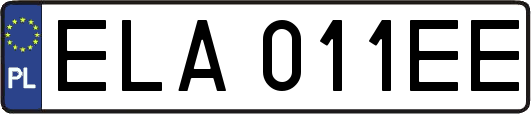 PL

ELA 011EE